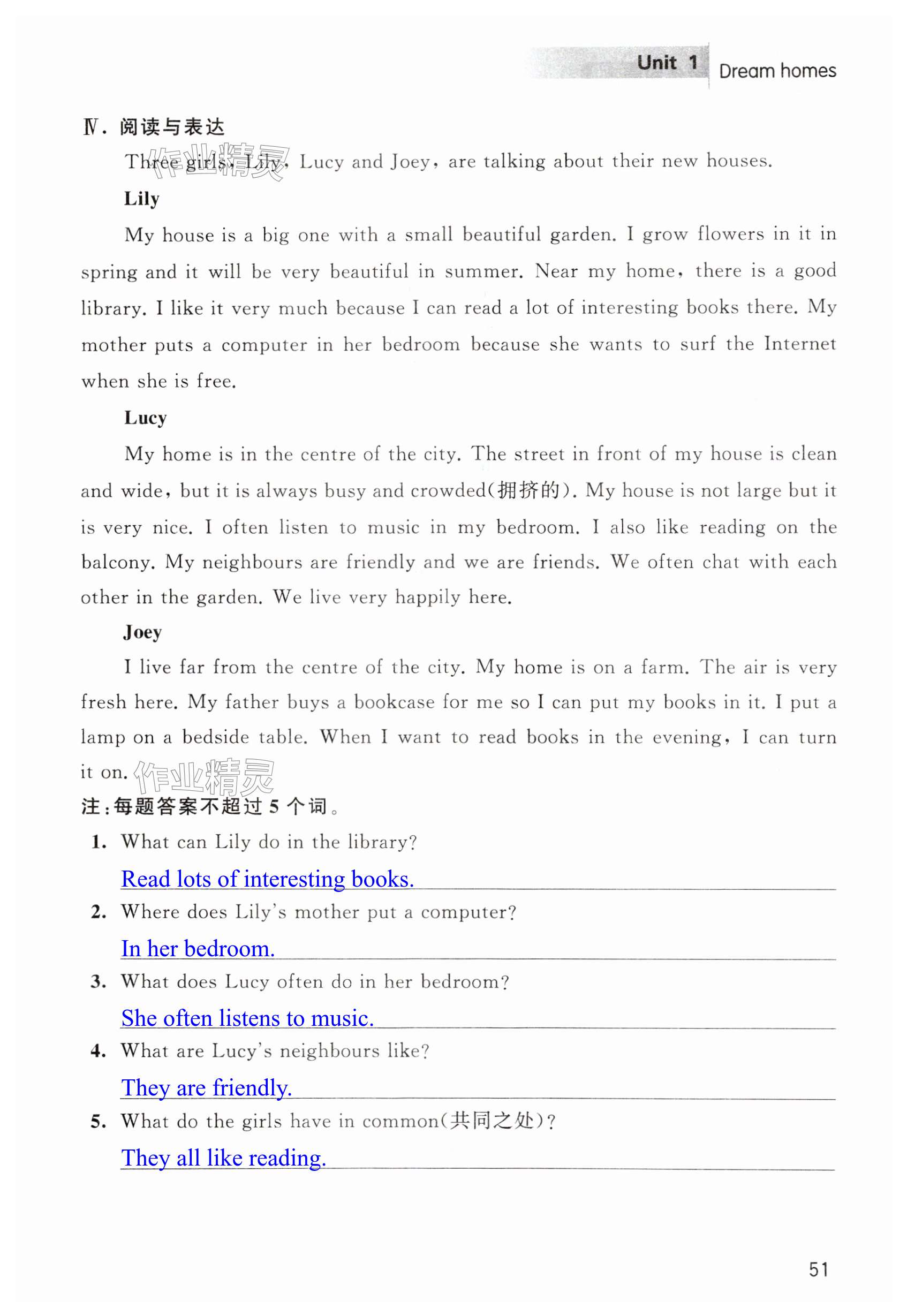 Unit 1 Dream homes

Ⅳ. 阅读与表达

作业精灵

Three girls, Lily, Lucy and Joey, are talking about their new houses.

Lily

My house is a big one with a small beautiful garden. I grow flowers in it in spring and it will be very beautiful in summer. Near my home, there is a good library. I like it very much because I can read a lot of interesting books there. My mother puts a computer in her bedroom because she wants to surf the Internet when she is free.

Lucy

My home is in the centre of the city. The street in front of my house is clean and wide, but it is always busy and crowded(拥挤的). My house is not large but it is very nice. I often listen to music in my bedroom. I also like reading on the balcony. My neighbours are friendly and we are friends. We often chat with each other in the garden. We live very happily here.

Joey

I live far from the centre of the city. My home is on a farm. The air is very fresh here. My father buys a bookcase for me so I can put my books in it. I put a lamp on a bedside table. When I want to read books in the evening, I can turn it on.

作业精灵

注:每题答案不超过 5 个词。

1. What can Lily do in the library?
Read lots of interesting books.

2. Where does Lily's mother put a computer?
In her bedroom.

3. What does Lucy often do in her bedroom?
She often listens to music.

4. What are Lucy's neighbours like?
They are friendly.

5. What do the girls have in common(共同之处)?
They all like reading.

51